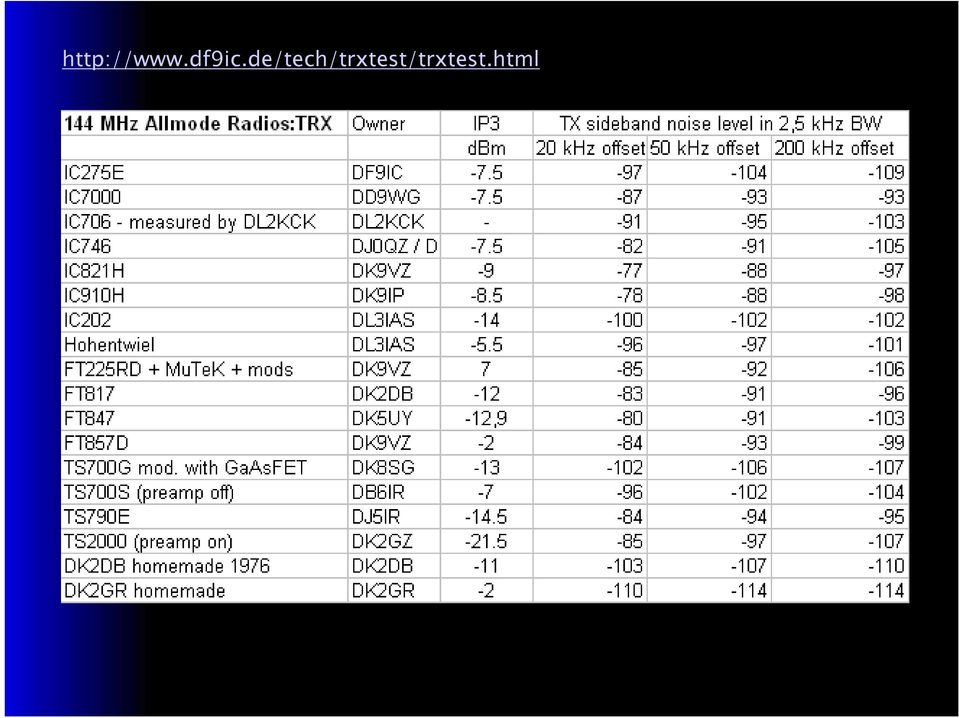 http://www.df9ic.de/tech/trxtest/trxtest.html

| 144 MHz Allmode Radios:TRX | Owner | IP3 | TX sideband noise level in 2,5 kHz BW | | |
|---|---|---|---|---|---|
| | | dBm | 20 kHz offset | 50 kHz offset | 200 kHz offset |
| IC275E | DF9IC | -7.5 | -97 | -104 | -109 |
| IC7000 | DD9WG | -7.5 | -87 | -93 | -93 |
| IC706 - measured by DL2KCK | DL2KCK | - | -91 | -95 | -103 |
| IC746 | DJ0QZ / D | -7.5 | -82 | -91 | -105 |
| IC821H | DK9VZ | -9 | -77 | -88 | -97 |
| IC910H | DK9IP | -8.5 | -78 | -88 | -98 |
| IC202 | DL3IAS | -14 | -100 | -102 | -102 |
| Hohentwiel | DL3IAS | -5.5 | -96 | -97 | -101 |
| FT225RD + MuTeK + mods | DK9VZ | 7 | -85 | -92 | -106 |
| FT817 | DK2DB | -12 | -83 | -91 | -96 |
| FT847 | DK5UY | -12,9 | -80 | -91 | -103 |
| FT857D | DK9VZ | -2 | -84 | -93 | -99 |
| TS700G mod. with GaAsFET | DK8SG | -13 | -102 | -106 | -107 |
| TS700S (preamp off) | DB6IR | -7 | -96 | -102 | -104 |
| TS790E | DJ5IR | -14.5 | -84 | -94 | -95 |
| TS2000 (preamp on) | DK2GZ | -21.5 | -85 | -97 | -107 |
| DK2DB homemade 1976 | DK2DB | -11 | -103 | -107 | -110 |
| DK2GR homemade | DK2GR | -2 | -110 | -114 | -114 |